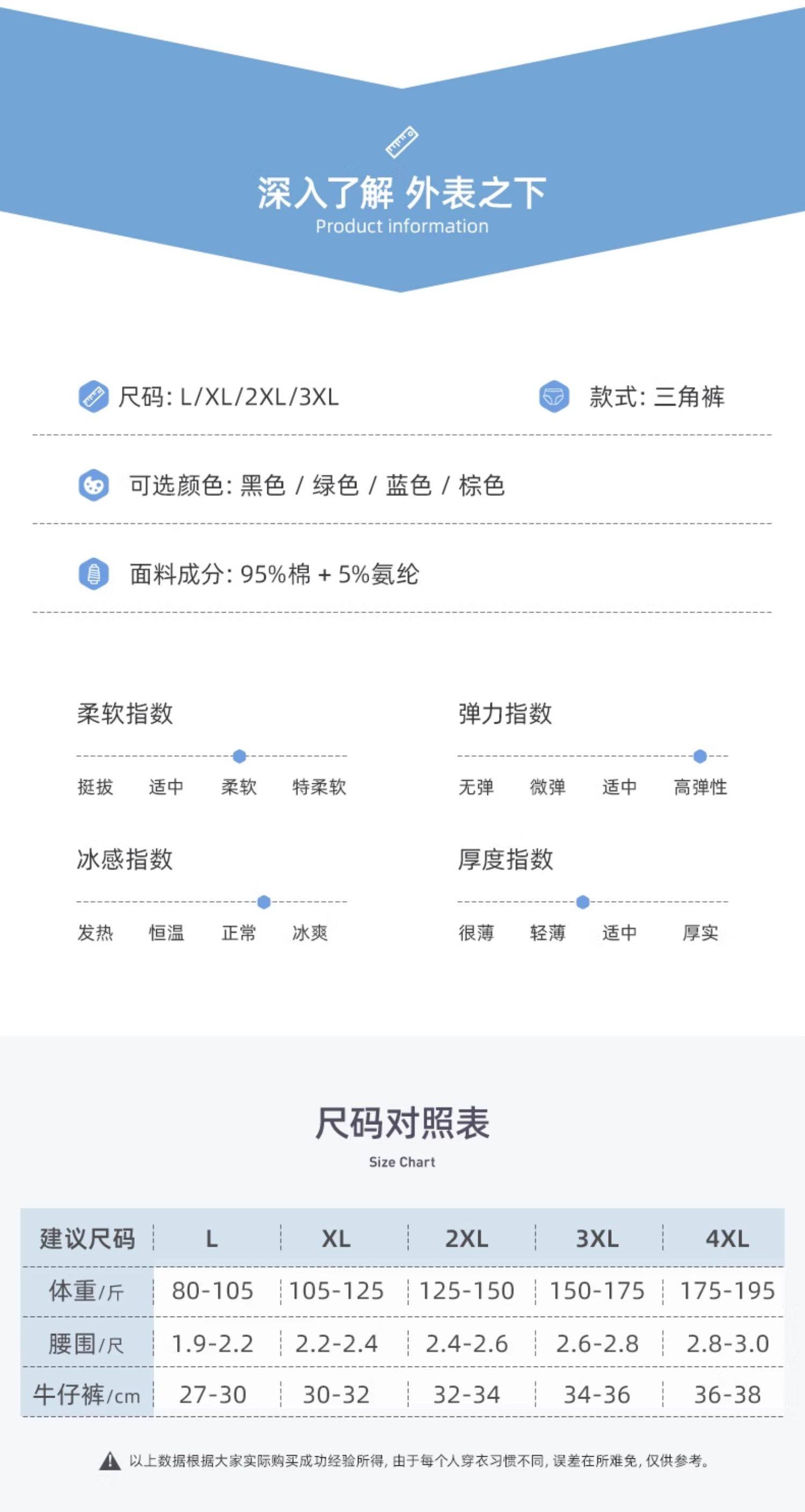 深入了解 外表之下
Product information

尺码: L/XL/2XL/3XL

款式: 三角裤

可选颜色: 黑色 / 绿色 / 蓝色 / 棕色

面料成分: 95%棉 + 5%氨纶

柔软指数
挺拔 适中 柔软 特柔软

弹力指数
无弹 微弹 适中 高弹性

冰感指数
发热 恒温 正常 冰爽

厚度指数
很薄 轻薄 适中 厚实

尺码对照表
Size Chart

| 建议尺码 | L | XL | 2XL | 3XL | 4XL |
|---|---|---|---|---|---|
| 体重/斤 | 80-105 | 105-125 | 125-150 | 150-175 | 175-195 |
| 腰围/尺 | 1.9-2.2 | 2.2-2.4 | 2.4-2.6 | 2.6-2.8 | 2.8-3.0 |
| 牛仔裤/cm | 27-30 | 30-32 | 32-34 | 34-36 | 36-38 |

以上数据根据大家实际购买成功经验所得,由于每个人穿衣习惯不同,误差在所难免,仅供参考。